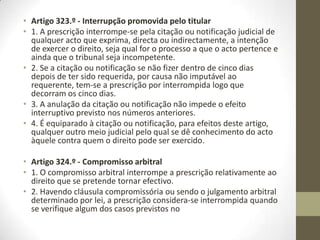 • Artigo 323.º - Interrupção promovida pelo titular
• 1. A prescrição interrompe-se pela citação ou notificação judicial de qualquer acto que exprima, directa ou indirectamente, a intenção de exercer o direito, seja qual for o processo a que o acto pertence e ainda que o tribunal seja incompetente.
• 2. Se a citação ou notificação se não fizer dentro de cinco dias depois de ter sido requerida, por causa não imputável ao requerente, tem-se a prescrição por interrompida logo que decorram os cinco dias.
• 3. A anulação da citação ou notificação não impede o efeito interruptivo previsto nos números anteriores.
• 4. É equiparado à citação ou notificação, para efeitos deste artigo, qualquer outro meio judicial pelo qual se dê conhecimento do acto àquele contra quem o direito pode ser exercido.

• Artigo 324.º - Compromisso arbitral
• 1. O compromisso arbitral interrompe a prescrição relativamente ao direito que se pretende tornar efectivo.
• 2. Havendo cláusula compromissória ou sendo o julgamento arbitral determinado por lei, a prescrição considera-se interrompida quando se verifique algum dos casos previstos no